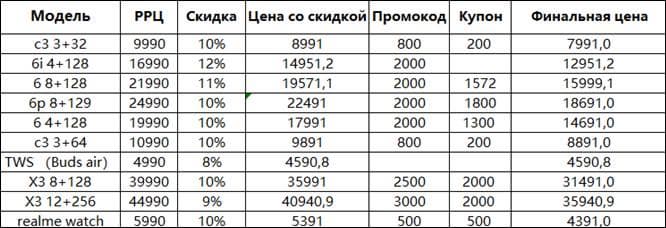 | Модель | РРЦ | Скидка | Цена со скидкой | Промокод | Купон | Финальная цена |
|---|---|---|---|---|---|---|
| c3 3+32 | 9990 | 10% | 8991 | 800 | 200 | 7991,0 |
| 6i 4+128 | 16990 | 12% | 14951,2 | 2000 | | 12951,2 |
| 6 8+128 | 21990 | 11% | 19571,1 | 2000 | 1572 | 15999,1 |
| 6p 8+129 | 24990 | 10% | 22491 | 2000 | 1800 | 18691,0 |
| 6 4+128 | 19990 | 10% | 17991 | 2000 | 1300 | 14691,0 |
| c3 3+64 | 10990 | 10% | 9891 | 800 | 200 | 8891,0 |
| TWS (Buds air) | 4990 | 8% | 4590,8 | | | 4590,8 |
| X3 8+128 | 39990 | 10% | 35991 | 2500 | 2000 | 31491,0 |
| X3 12+256 | 44990 | 9% | 40940,9 | 3000 | 2000 | 35940,9 |
| realme watch | 5990 | 10% | 5391 | 500 | 500 | 4391,0 |